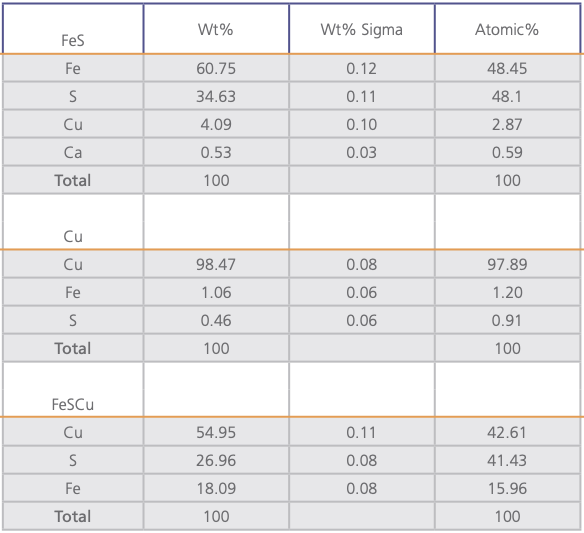 | FeS | Wt% | Wt% Sigma | Atomic% |
|---|---|---|---|
| Fe | 60.75 | 0.12 | 48.45 |
| S | 34.63 | 0.11 | 48.1 |
| Cu | 4.09 | 0.10 | 2.87 |
| Ca | 0.53 | 0.03 | 0.59 |
| Total | 100 | | 100 |
| Cu | | | |
| Cu | 98.47 | 0.08 | 97.89 |
| Fe | 1.06 | 0.06 | 1.20 |
| S | 0.46 | 0.06 | 0.91 |
| Total | 100 | | 100 |
| FeSCu | | | |
| Cu | 54.95 | 0.11 | 42.61 |
| S | 26.96 | 0.08 | 41.43 |
| Fe | 18.09 | 0.08 | 15.96 |
| Total | 100 | | 100 |